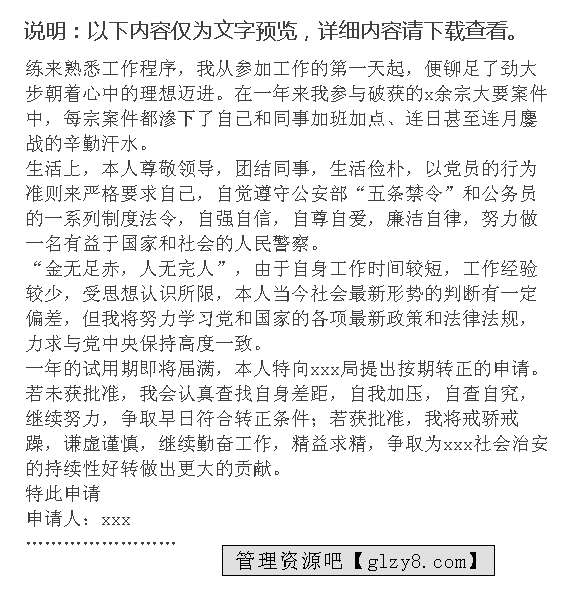 说明：以下内容仅为文字预览，详细内容请下载查看。

练来熟悉工作程序，我从参加工作的第一天起，便铆足了劲大步朝着心中的理想迈进。在一年来我参与破获的x余宗大要案件中，每宗案件都渗下了自己和同事加班加点、连日甚至连月鏖战的辛勤汗水。

生活上，本人尊敬领导，团结同事，生活俭朴，以党员的行为准则来严格要求自己，自觉遵守公安部“五条禁令”和公务员的一系列制度法令，自强自信，自尊自爱，廉洁自律，努力做一名有益于国家和社会的人民警察。

“金无足赤，人无完人”，由于自身工作时间较短，工作经验较少，受思想认识所限，本人当今社会最新形势的判断有一定偏差，但我将努力学习党和国家的各项最新政策和法律法规，力求与党中央保持高度一致。

一年的试用期即将届满，本人特向xxx局提出按期转正的申请。若未获批准，我会认真查找自身差距，自我加压，自查自究，继续努力，争取早日符合转正条件；若获批准，我将戒骄戒躁，谦虚谨慎，继续勤奋工作，精益求精，争取为xxx社会治安的持续性好转做出更大的贡献。

特此申请

申请人：xxx

……………………

管理资源吧【glzy8.com】